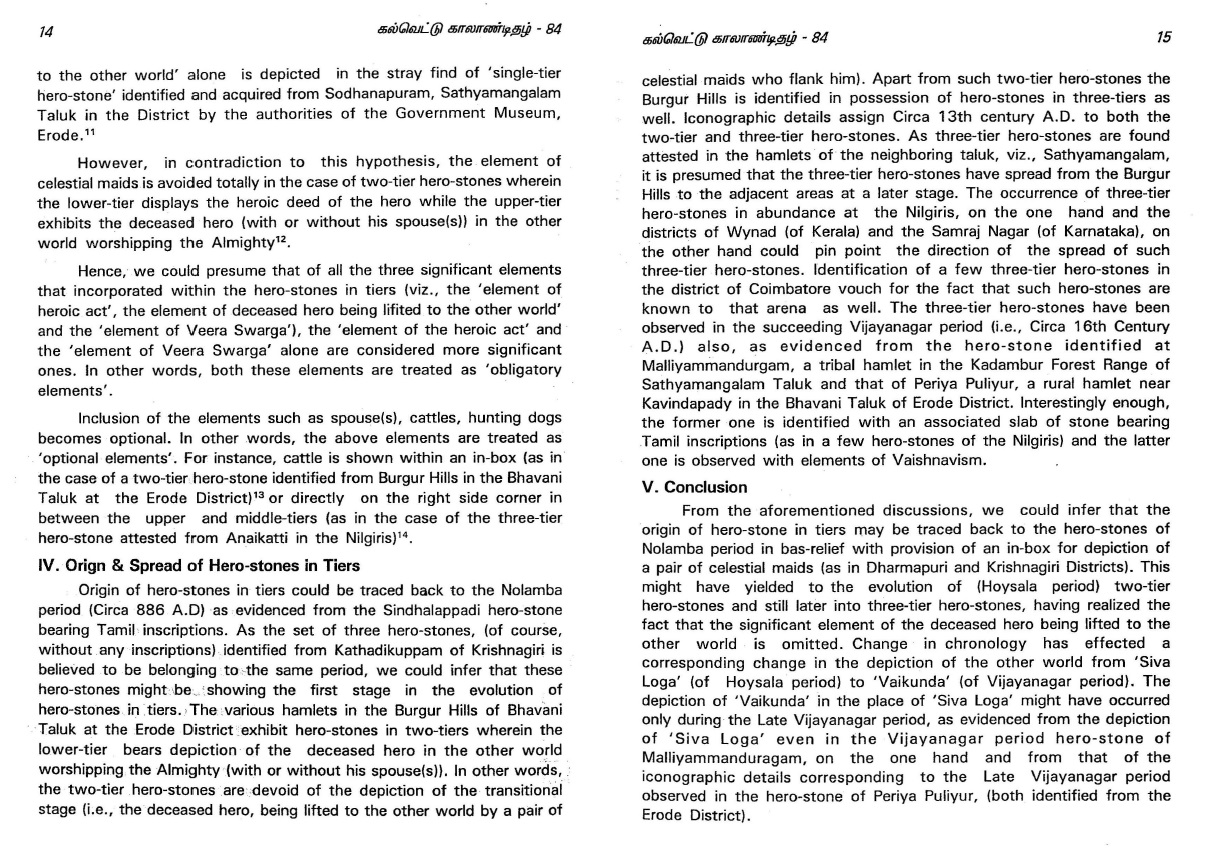 14 கல்வெட்டு காலாண்டிதழ் - 84

to the other world' alone is depicted in the stray find of 'single-tier hero-stone' identified and acquired from Sodhanapuram, Sathyamangalam Taluk in the District by the authorities of the Government Museum, Erode.$^{11}$

However, in contradiction to this hypothesis, the element of celestial maids is avoided totally in the case of two-tier hero-stones wherein the lower-tier displays the heroic deed of the hero while the upper-tier exhibits the deceased hero (with or without his spouse(s)) in the other world worshipping the Almighty$^{12}$.

Hence, we could presume that of all the three significant elements that incorporated within the hero-stones in tiers (viz., the 'element of heroic act', the element of deceased hero being lifited to the other world' and the 'element of Veera Swarga'), the 'element of the heroic act' and the 'element of Veera Swarga' alone are considered more significant ones. In other words, both these elements are treated as 'obligatory elements'.

Inclusion of the elements such as spouse(s), cattles, hunting dogs becomes optional. In other words, the above elements are treated as 'optional elements'. For instance, cattle is shown within an in-box (as in the case of a two-tier hero-stone identified from Burgur Hills in the Bhavani Taluk at the Erode District)$^{13}$ or directly on the right side corner in between the upper and middle-tiers (as in the case of the three-tier hero-stone attested from Anaikatti in the Nilgiris)$^{14}$.

IV. Orign & Spread of Hero-stones in Tiers

Origin of hero-stones in tiers could be traced back to the Nolamba period (Circa 886 A.D) as evidenced from the Sindhalappadi hero-stone bearing Tamil inscriptions. As the set of three hero-stones, (of course, without any inscriptions) identified from Kathadikuppam of Krishnagiri is believed to be belonging to the same period, we could infer that these hero-stones might be showing the first stage in the evolution of hero-stones in tiers. The various hamlets in the Burgur Hills of Bhavani Taluk at the Erode District exhibit hero-stones in two-tiers wherein the lower-tier bears depiction of the deceased hero in the other world worshipping the Almighty (with or without his spouse(s)). In other words, the two-tier hero-stones are devoid of the depiction of the transitional stage (i.e., the deceased hero, being lifted to the other world by a pair of

கல்வெட்டு காலாண்டிதழ் - 84 15

celestial maids who flank him). Apart from such two-tier hero-stones the Burgur Hills is identified in possession of hero-stones in three-tiers as well. Iconographic details assign Circa 13th century A.D. to both the two-tier and three-tier hero-stones. As three-tier hero-stones are found attested in the hamlets of the neighboring taluk, viz., Sathyamangalam, it is presumed that the three-tier hero-stones have spread from the Burgur Hills to the adjacent areas at a later stage. The occurrence of three-tier hero-stones in abundance at the Nilgiris, on the one hand and the districts of Wynad (of Kerala) and the Samraj Nagar (of Karnataka), on the other hand could pin point the direction of the spread of such three-tier hero-stones. Identification of a few three-tier hero-stones in the district of Coimbatore vouch for the fact that such hero-stones are known to that arena as well. The three-tier hero-stones have been observed in the succeeding Vijayanagar period (i.e., Circa 16th Century A.D.) also, as evidenced from the hero-stone identified at Malliyammandurgam, a tribal hamlet in the Kadambur Forest Range of Sathyamangalam Taluk and that of Periya Puliyur, a rural hamlet near Kavindapady in the Bhavani Taluk of Erode District. Interestingly enough, the former one is identified with an associated slab of stone bearing Tamil inscriptions (as in a few hero-stones of the Nilgiris) and the latter one is observed with elements of Vaishnavism.

V. Conclusion

From the aforementioned discussions, we could infer that the origin of hero-stone in tiers may be traced back to the hero-stones of Nolamba period in bas-relief with provision of an in-box for depiction of a pair of celestial maids (as in Dharmapuri and Krishnagiri Districts). This might have yielded to the evolution of (Hoysala period) two-tier hero-stones and still later into three-tier hero-stones, having realized the fact that the significant element of the deceased hero being lifted to the other world is omitted. Change in chronology has effected a corresponding change in the depiction of the other world from 'Siva Loga' (of Hoysala period) to 'Vaikunda' (of Vijayanagar period). The depiction of 'Vaikunda' in the place of 'Siva Loga' might have occurred only during the Late Vijayanagar period, as evidenced from the depiction of 'Siva Loga' even in the Vijayanagar period hero-stone of Malliyammanduragam, on the one hand and from that of the iconographic details corresponding to the Late Vijayanagar period observed in the hero-stone of Periya Puliyur, (both identified from the Erode District).